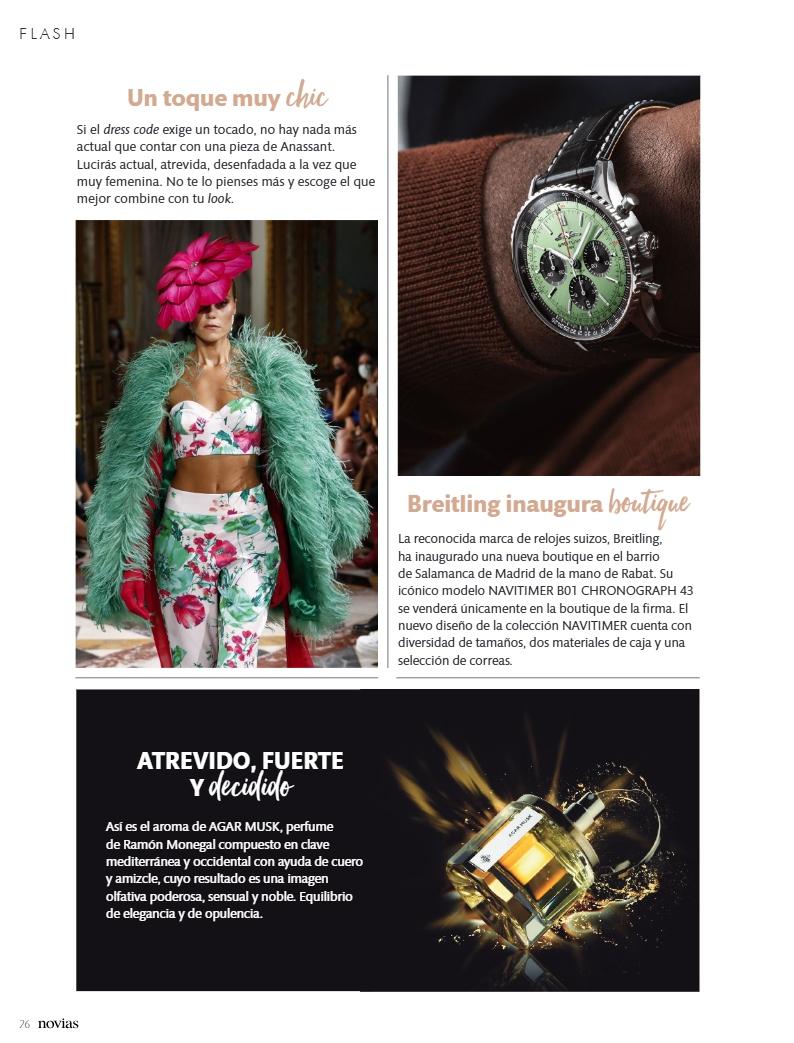 FLASH

Un toque muy chic

Si el dress code exige un tocado, no hay nada más actual que contar con una pieza de Anassant. Lucirás actual, atrevida, desenfadada a la vez que muy femenina. No te lo pienses más y escoge el que mejor combine con tu look.

Breitling inaugura boutique

La reconocida marca de relojes suizos, Breitling, ha inaugurado una nueva boutique en el barrio de Salamanca de Madrid de la mano de Rabat. Su icónico modelo NAVITIMER B01 CHRONOGRAPH 43 se venderá únicamente en la boutique de la firma. El nuevo diseño de la colección NAVITIMER cuenta con diversidad de tamaños, dos materiales de caja y una selección de correas.

ATREVIDO, FUERTE Y decidido

Así es el aroma de AGAR MUSK, perfume de Ramón Monegal compuesto en clave mediterránea y occidental con ayuda de cuero y amizcle, cuyo resultado es una imagen olfativa poderosa, sensual y noble. Equilibrio de elegancia y de opulencia.

AGAR MUSK

26 novias